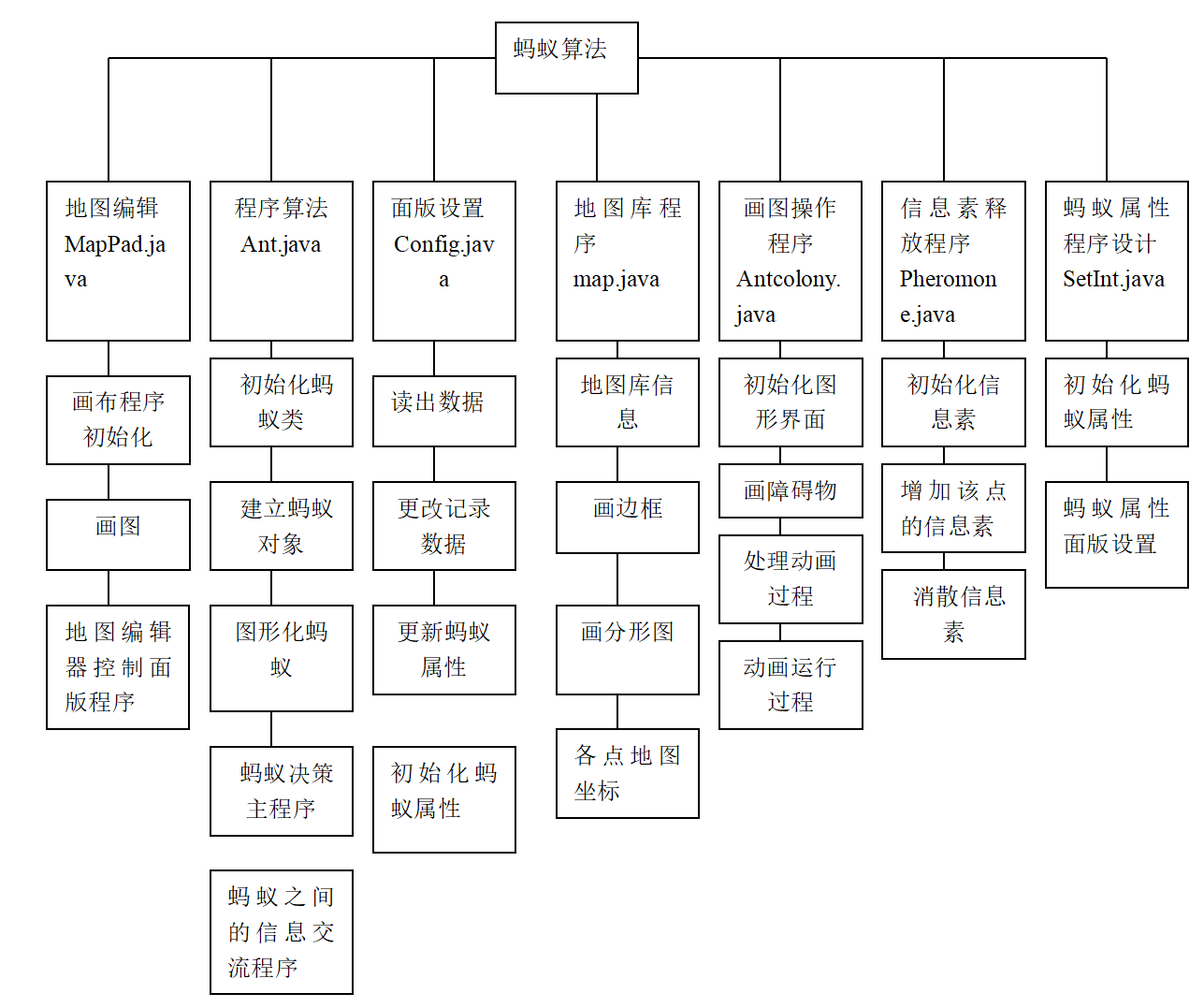 蚂蚁算法

地图编辑 MapPad.java

画布程序初始化

画图

地图编辑器控制面版程序

程序算法 Ant.java

初始化蚂蚁类

建立蚂蚁对象

图形化蚂蚁

蚂蚁决策主程序

蚂蚁之间的信息交流程序

面版设置 Config.java

读出数据

更改记录数据

更新蚂蚁属性

初始化蚂蚁属性

地图库程序 map.java

地图库信息

画边框

画分形图

各点地图坐标

画图操作程序 Antcolony.java

初始化图形界面

画障碍物

处理动画过程

动画运行过程

信息素释放程序 Pheromone.java

初始化信息素

增加该点的信息素

消散信息素

蚂蚁属性程序设计 SetInt.java

初始化蚂蚁属性

蚂蚁属性面版设置